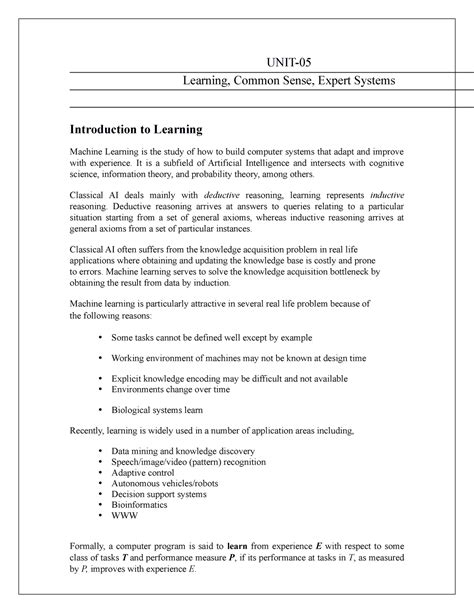 UNIT-05

Learning, Common Sense, Expert Systems

Introduction to Learning

Machine Learning is the study of how to build computer systems that adapt and improve with experience. It is a subfield of Artificial Intelligence and intersects with cognitive science, information theory, and probability theory, among others.

Classical AI deals mainly with deductive reasoning, learning represents inductive reasoning. Deductive reasoning arrives at answers to queries relating to a particular situation starting from a set of general axioms, whereas inductive reasoning arrives at general axioms from a set of particular instances.

Classical AI often suffers from the knowledge acquisition problem in real life applications where obtaining and updating the knowledge base is costly and prone to errors. Machine learning serves to solve the knowledge acquisition bottleneck by obtaining the result from data by induction.

Machine learning is particularly attractive in several real life problem because of the following reasons:

• Some tasks cannot be defined well except by example

• Working environment of machines may not be known at design time

• Explicit knowledge encoding may be difficult and not available
• Environments change over time

• Biological systems learn

Recently, learning is widely used in a number of application areas including,

• Data mining and knowledge discovery
• Speech/image/video (pattern) recognition
• Adaptive control
• Autonomous vehicles/robots
• Decision support systems
• Bioinformatics
• WWW

Formally, a computer program is said to learn from experience E with respect to some class of tasks T and performance measure P, if its performance at tasks in T, as measured by P, improves with experience E.